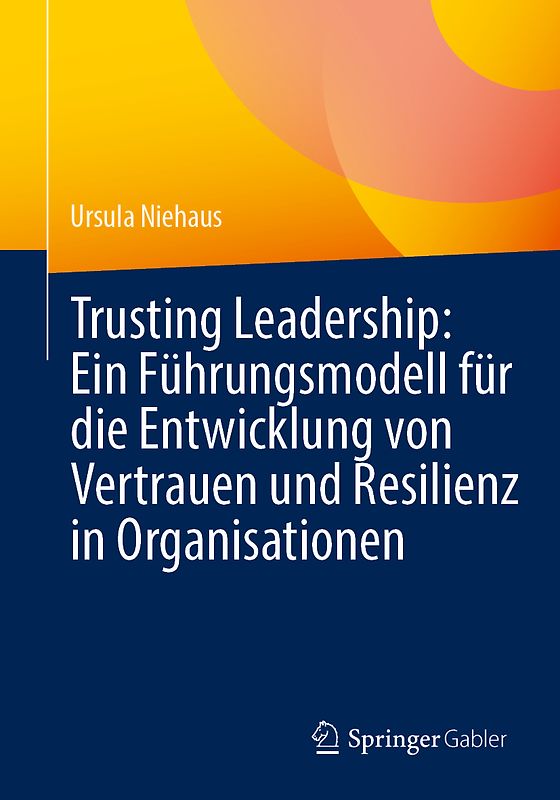 Ursula Niehaus

Trusting Leadership: Ein Führungsmodell für die Entwicklung von Vertrauen und Resilienz in Organisationen

Springer Gabler